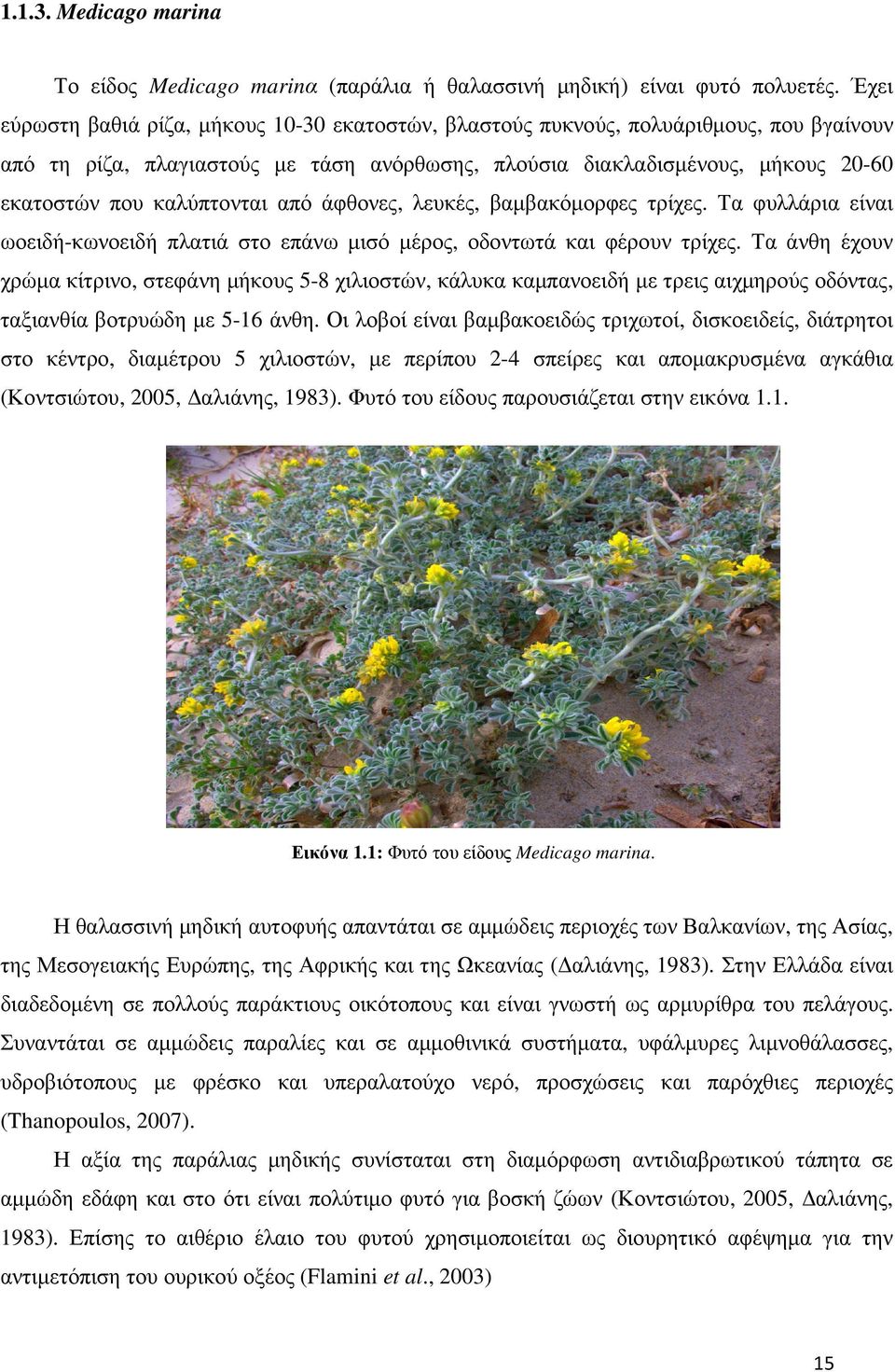 1.1.3. Medicago marina

Το είδος Medicago marina (παράλια ή θαλασσινή μηδική) είναι φυτό πολυετές. Έχει εύρωστη βαθιά ρίζα, μήκους 10-30 εκατοστών, βλαστούς πυκνούς, πολυάριθμους, που βγαίνουν από τη ρίζα, πλαγιαστούς με τάση ανόρθωσης, πλούσια διακλαδισμένους, μήκους 20-60 εκατοστών που καλύπτονται από άφθονες, λευκές, βαμβακόμορφες τρίχες. Τα φυλλάρια είναι ωοειδή-κωνοειδή πλατιά στο επάνω μισό μέρος, οδοντωτά και φέρουν τρίχες. Τα άνθη έχουν χρώμα κίτρινο, στεφάνη μήκους 5-8 χιλιοστών, κάλυκα καμπανοειδή με τρεις αιχμηρούς οδόντας, ταξιανθία βοτρυώδη με 5-16 άνθη. Οι λοβοί είναι βαμβακοειδώς τριχωτοί, δισκοειδείς, διάτρητοι στο κέντρο, διαμέτρου 5 χιλιοστών, με περίπου 2-4 σπείρες και απομακρυσμένα αγκάθια (Κοντσιώτου, 2005, Δαλιάνης, 1983). Φυτό του είδους παρουσιάζεται στην εικόνα 1.1.

Εικόνα 1.1: Φυτό του είδους Medicago marina.

Η θαλασσινή μηδική αυτοφυής απαντάται σε αμμώδεις περιοχές των Βαλκανίων, της Ασίας, της Μεσογειακής Ευρώπης, της Αφρικής και της Ωκεανίας (Δαλιάνης, 1983). Στην Ελλάδα είναι διαδεδομένη σε πολλούς παράκτιους οικότοπους και είναι γνωστή ως αρμυρίθρα του πελάγους. Συναντάται σε αμμώδεις παραλίες και σε αμμοθινικά συστήματα, υφάλμυρες λιμνοθάλασσες, υδροβιότοπους με φρέσκο και υπεραλατούχο νερό, προσχώσεις και παρόχθιες περιοχές (Thanopoulos, 2007).

Η αξία της παράλιας μηδικής συνίσταται στη διαμόρφωση αντιδιαβρωτικού τάπητα σε αμμώδη εδάφη και στο ότι είναι πολύτιμο φυτό για βοσκή ζώων (Κοντσιώτου, 2005, Δαλιάνης, 1983). Επίσης το αιθέριο έλαιο του φυτού χρησιμοποιείται ως διουρητικό αφέψημα για την αντιμετώπιση του ουρικού οξέος (Flamini et al., 2003)

15